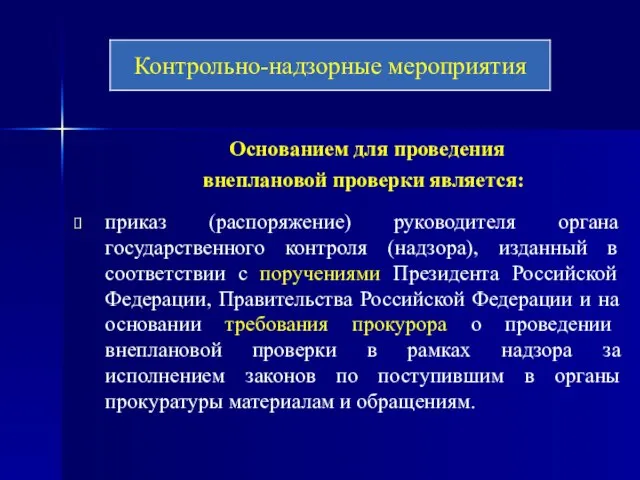 Контрольно-надзорные мероприятия

Основанием для проведения внеплановой проверки является:

приказ (распоряжение) руководителя органа государственного контроля (надзора), изданный в соответствии с поручениями Президента Российской Федерации, Правительства Российской Федерации и на основании требования прокурора о проведении внеплановой проверки в рамках надзора за исполнением законов по поступившим в органы прокуратуры материалам и обращениям.